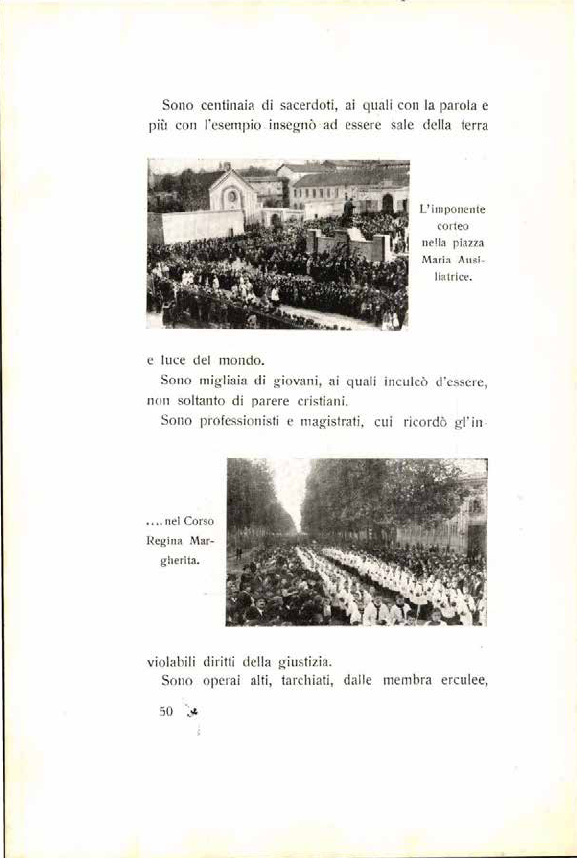 Sono centinaia di sacerdoti, ai quali con la parola e più con l'esempio insegnò ad essere sale della terra

L'imponente corteo nella piazza Maria Ausiliatrice.

e luce del mondo.

Sono migliaia di giovani, ai quali inculcò d'essere, non soltanto di parere cristiani.

Sono professionisti e magistrati, cui ricordò gl'inviolabili diritti della giustizia.

.... nel Corso Regina Margherita.

Sono operai alti, tarchiati, dalle membra erculee,

50